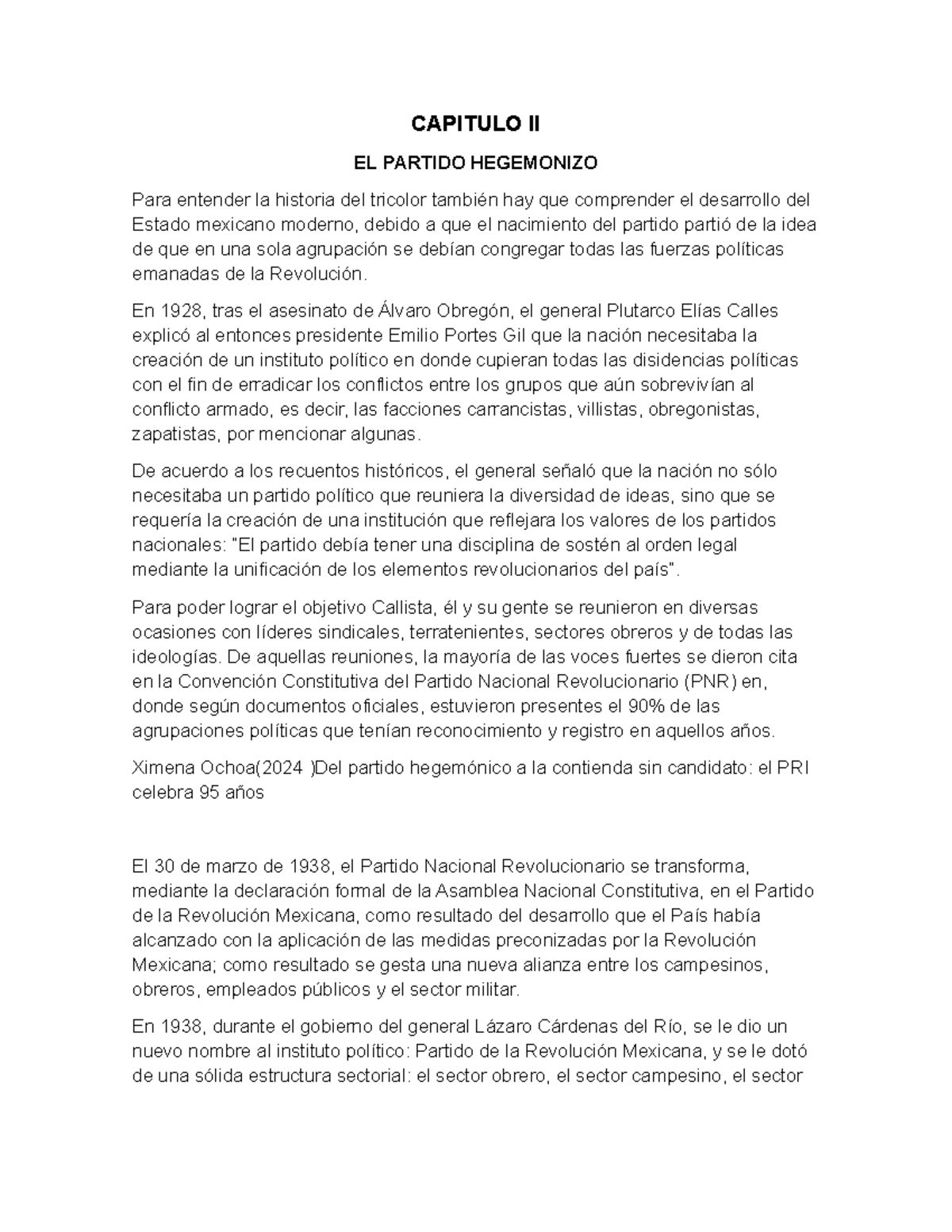 CAPITULO II

EL PARTIDO HEGEMONIZO

Para entender la historia del tricolor también hay que comprender el desarrollo del Estado mexicano moderno, debido a que el nacimiento del partido partió de la idea de que en una sola agrupación se debían congregar todas las fuerzas políticas emanadas de la Revolución.

En 1928, tras el asesinato de Álvaro Obregón, el general Plutarco Elías Calles explicó al entonces presidente Emilio Portes Gil que la nación necesitaba la creación de un instituto político en donde cupieran todas las disidencias políticas con el fin de erradicar los conflictos entre los grupos que aún sobrevivían al conflicto armado, es decir, las facciones carrancistas, villistas, obregonistas, zapatistas, por mencionar algunas.

De acuerdo a los recuentos históricos, el general señaló que la nación no sólo necesitaba un partido político que reuniera la diversidad de ideas, sino que se requería la creación de una institución que reflejara los valores de los partidos nacionales: "El partido debía tener una disciplina de sostén al orden legal mediante la unificación de los elementos revolucionarios del país".

Para poder lograr el objetivo Callista, él y su gente se reunieron en diversas ocasiones con líderes sindicales, terratenientes, sectores obreros y de todas las ideologías. De aquellas reuniones, la mayoría de las voces fuertes se dieron cita en la Convención Constitutiva del Partido Nacional Revolucionario (PNR) en, donde según documentos oficiales, estuvieron presentes el 90% de las agrupaciones políticas que tenían reconocimiento y registro en aquellos años.

Ximena Ochoa(2024 )Del partido hegemónico a la contienda sin candidato: el PRI celebra 95 años

El 30 de marzo de 1938, el Partido Nacional Revolucionario se transforma, mediante la declaración formal de la Asamblea Nacional Constitutiva, en el Partido de la Revolución Mexicana, como resultado del desarrollo que el País había alcanzado con la aplicación de las medidas preconizadas por la Revolución Mexicana; como resultado se gesta una nueva alianza entre los campesinos, obreros, empleados públicos y el sector militar.

En 1938, durante el gobierno del general Lázaro Cárdenas del Río, se le dio un nuevo nombre al instituto político: Partido de la Revolución Mexicana, y se le dotó de una sólida estructura sectorial: el sector obrero, el sector campesino, el sector